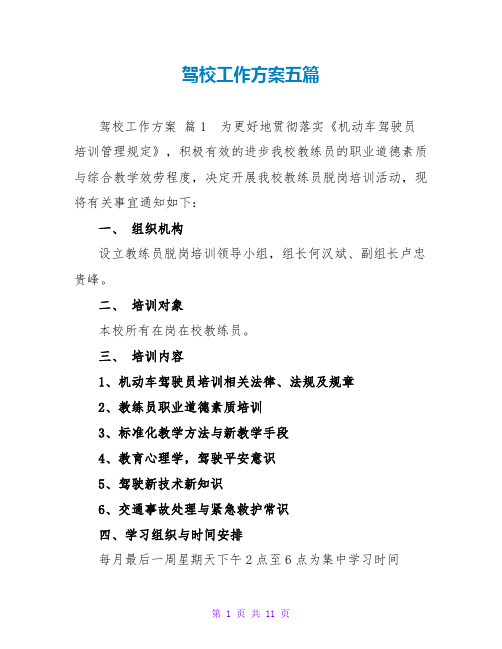 驾校工作方案五篇

驾校工作方案 篇1 为更好地贯彻落实《机动车驾驶员培训管理规定》，积极有效的进步我校教练员的职业道德素质与综合教学效劳程度，决定开展我校教练员脱岗培训活动，现将有关事宜通知如下：

一、 组织机构

设立教练员脱岗培训领导小组，组长何汉斌、副组长卢忠贵峰。

二、 培训对象

本校所有在岗在校教练员。

三、 培训内容

1、机动车驾驶员培训相关法律、法规及规章

2、教练员职业道德素质培训

3、标准化教学方法与新教学手段

4、教育心理学，驾驶平安意识

5、驾驶新技术新知识

6、交通事故处理与紧急救护常识

四、学习组织与时间安排

每月最后一周星期天下午2点至6点为集中学习时间

第 1 页 共 11 页